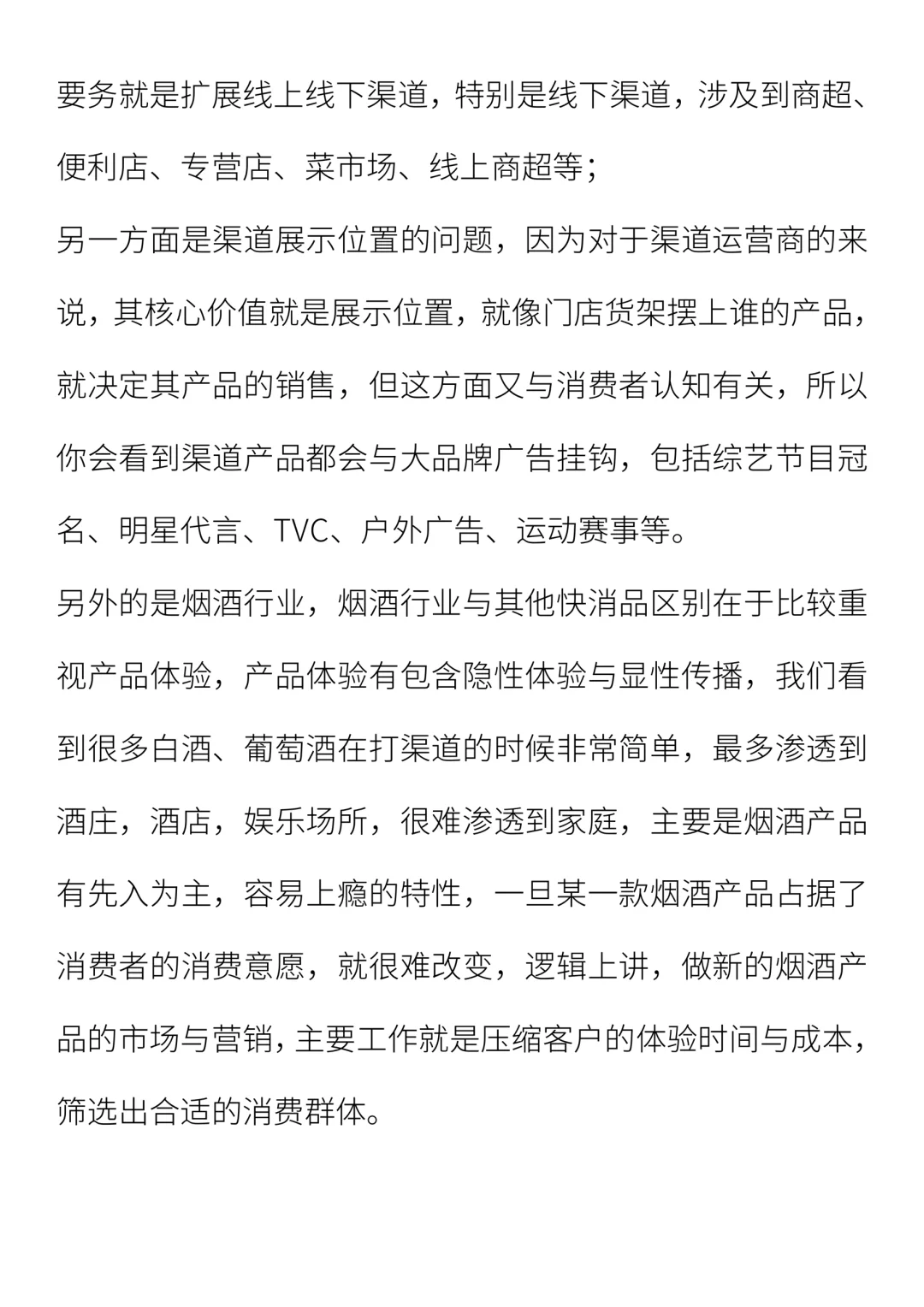 要务就是扩展线上线下渠道，特别是线下渠道，涉及到商超、便利店、专营店、菜市场、线上商超等；

另一方面是渠道展示位置的问题，因为对于渠道运营商的来说，其核心价值就是展示位置，就像门店货架摆上谁的产品，就决定其产品的销售，但这方面又与消费者认知有关，所以你会看到渠道产品都会与大品牌广告挂钩，包括综艺节目冠名、明星代言、TVC、户外广告、运动赛事等。

另外的是烟酒行业，烟酒行业与其他快消品区别在于比较重视产品体验，产品体验有包含隐性体验与显性传播，我们看到很多白酒、葡萄酒在打渠道的时候非常简单，最多渗透到酒庄，酒店，娱乐场所，很难渗透到家庭，主要是烟酒产品有先入为主，容易上瘾的特性，一旦某一款烟酒产品占据了消费者的消费意愿，就很难改变，逻辑上讲，做新的烟酒产品的市场与营销，主要工作就是压缩客户的体验时间与成本，筛选出合适的消费群体。